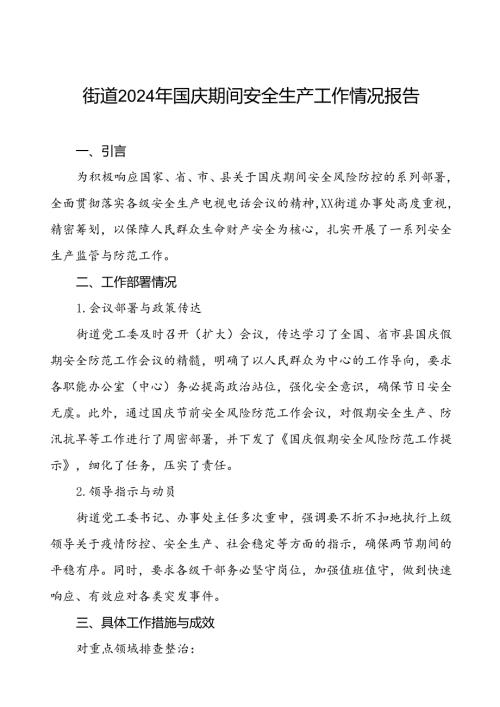 街道2024年国庆期间安全生产工作情况报告

一、引言

为积极响应国家、省、市、县关于国庆期间安全风险防控的系列部署，全面贯彻落实各级安全生产电视电话会议的精神，XX街道办事处高度重视，精密筹划，以保障人民群众生命财产安全为核心，扎实开展了一系列安全生产监管与防范工作。

二、工作部署情况

1.会议部署与政策传达

街道党工委及时召开（扩大）会议，传达学习了全国、省市县国庆假期安全防范工作会议的精髓，明确了以人民群众为中心的工作导向，要求各职能办公室（中心）务必提高政治站位，强化安全意识，确保节日安全无虞。此外，通过国庆节前安全风险防范工作会议，对假期安全生产、防汛抗旱等工作进行了周密部署，并下发了《国庆假期安全风险防范工作提示》，细化了任务，压实了责任。

2.领导指示与动员

街道党工委书记、办事处主任多次重申，强调要不折不扣地执行上级领导关于疫情防控、安全生产、社会稳定等方面的指示，确保两节期间的平稳有序。同时，要求各级干部务必坚守岗位，加强值班值守，做到快速响应、有效应对各类突发事件。

三、具体工作措施与成效

对重点领域排查整治：